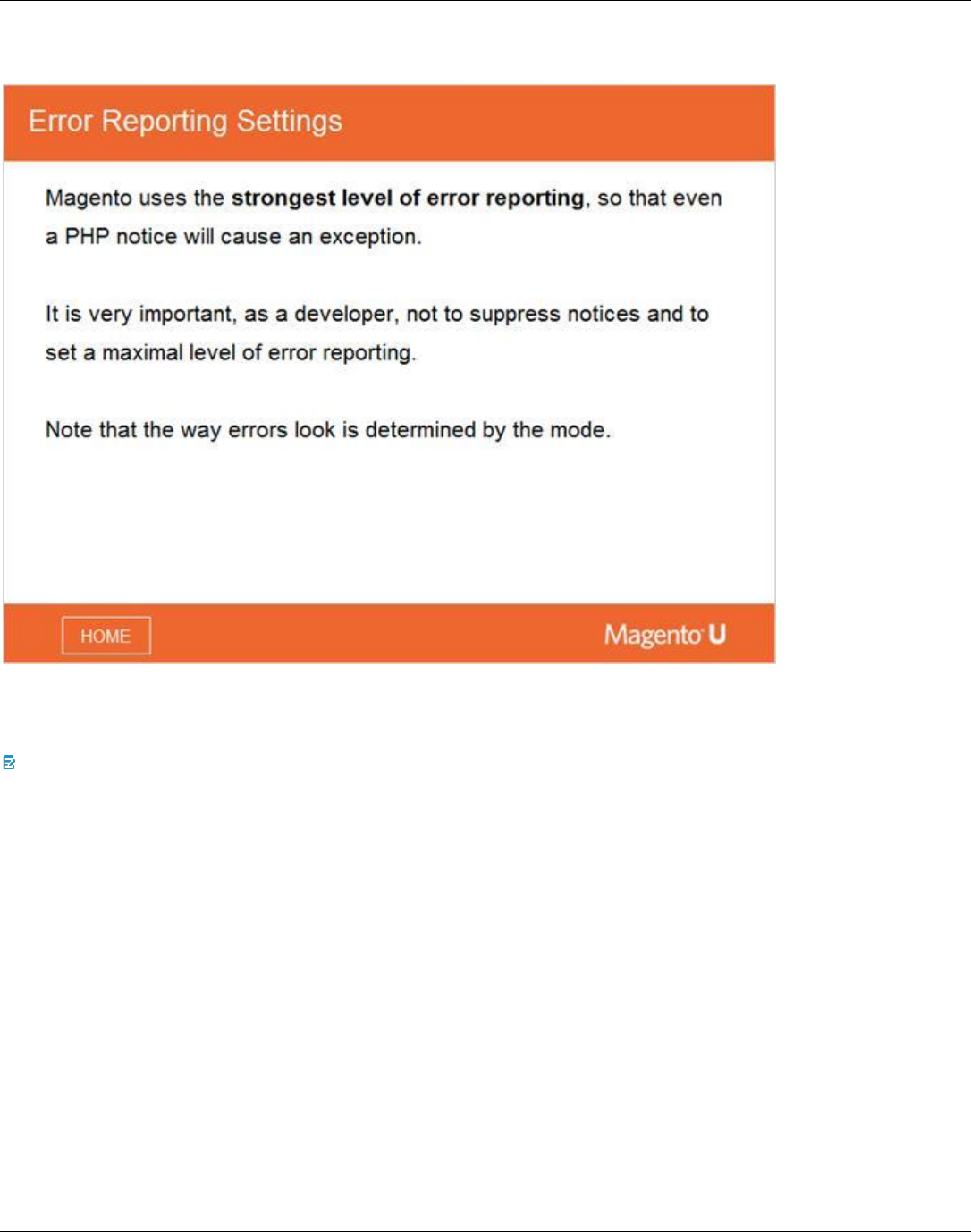 Error Reporting Settings

Magento uses the strongest level of error reporting, so that even a PHP notice will cause an exception.

It is very important, as a developer, not to suppress notices and to set a maximal level of error reporting.

Note that the way errors look is determined by the mode.

HOME

Magento U